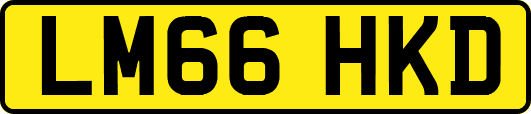 LM66 HKD